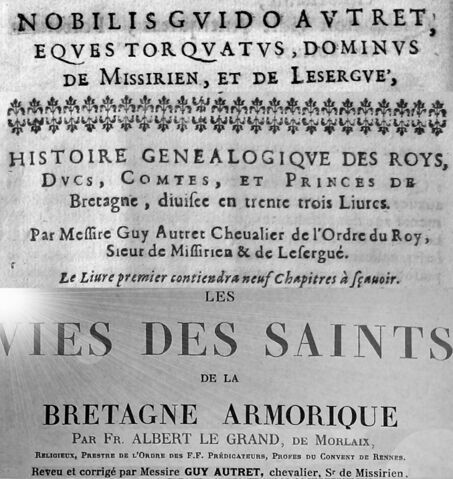 NOBILIS GVIDO AVTRET,
EQVES TORQVATVS, DOMINVS
DE MISSIRIEN, ET DE LESERGVE',

HISTOIRE GENEALOGIQVE DES ROYS,
DVCS, COMTES, ET PRINCES DE
Bretagne, diuisee en trente trois Liures.

Par Messire Guy Autret Cheualier de l'Ordre du Roy,
Sieur de Missirien & de Lesergué.

Le Liure premier contiendra neuf Chapitres à sçauoir.

LES

VIES DES SAINTS

DE LA

BRETAGNE ARMORIQUE

PAR FR. ALBERT LE GRAND, DE MORLAIX,

RELIGIEUX, PRESTRE DE L'ORDRE DES F.F. PRÉDICATEURS, PROFES DU CONVENT DE RENNES.

Reveu et corrigé par Messire GUY AUTRET, chevalier, Sr de Missirien.